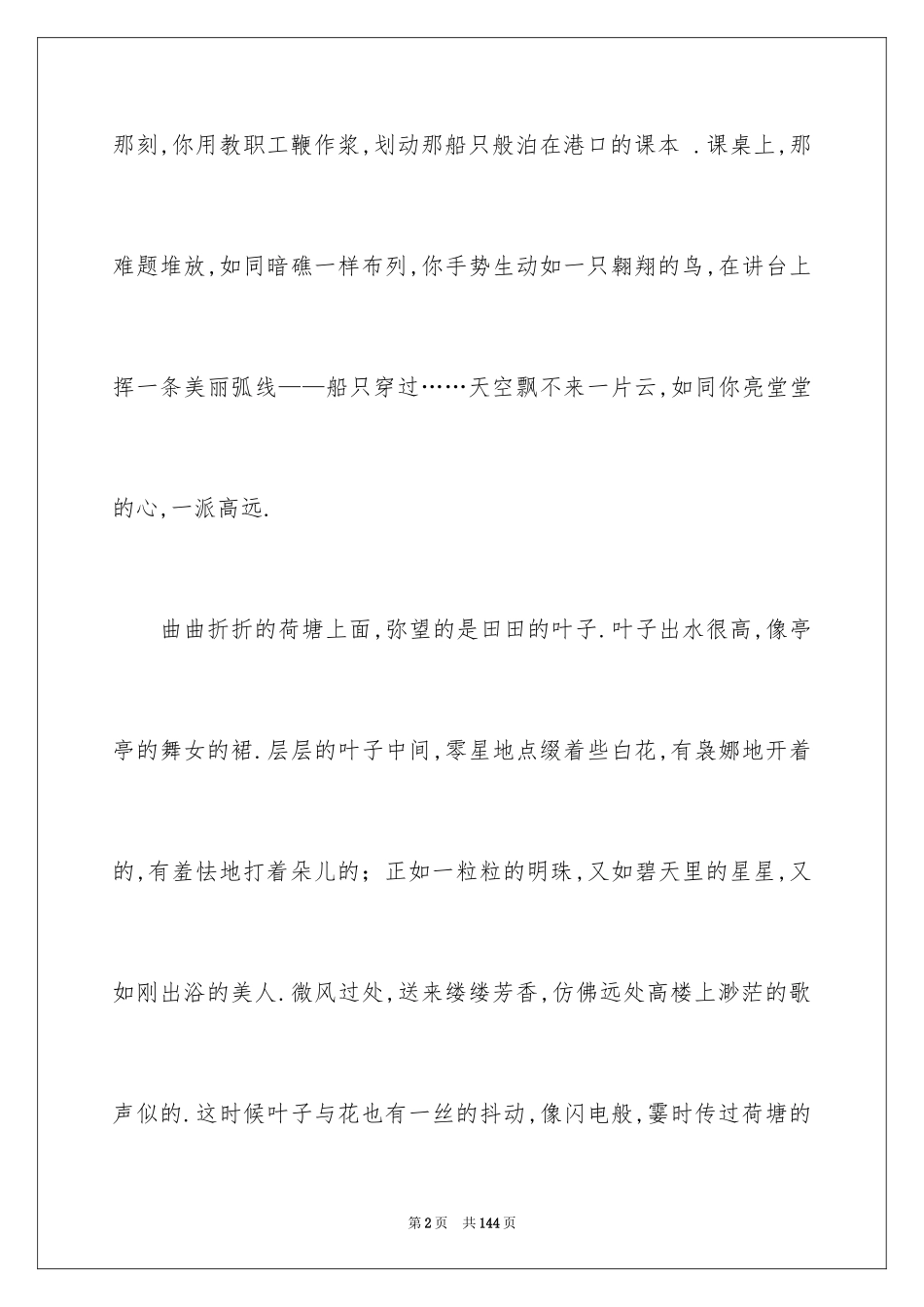 那刻,你用教职工鞭作桨,划动那船只般泊在港口的课本 .课桌上,那难题堆放,如同暗礁一样布列,你手势生动如一只翱翔的鸟,在讲台上挥一条美丽弧线——船只穿过……天空飘不来一片云,如同你亮堂堂的心,一派高远.

曲曲折折的荷塘上面,弥望的是田田的叶子.叶子出水很高,像亭亭的舞女的裙.层层的叶子中间,零星地点缀着些白花,有袅娜地开着的,有羞怯地打着朵儿的;正如一粒粒的明珠,又如碧天里的星星,又如刚出浴的美人.微风过处,送来缕缕芳香,仿佛远处高楼上渺茫的歌声似的.这时候叶子与花也有一丝的抖动,像闪电般,霎时传过荷塘的

第2页 共144页